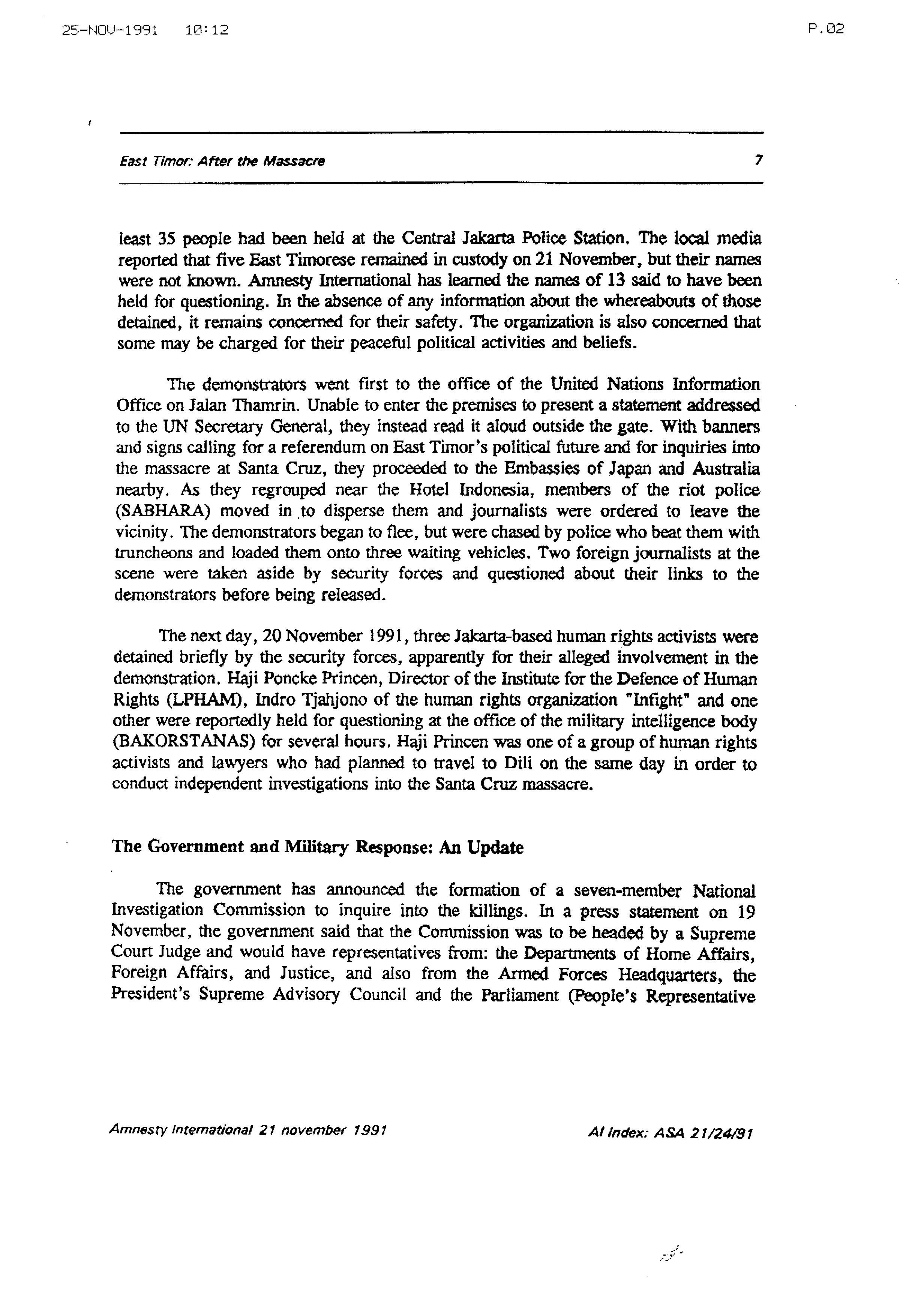 25-NOV-1991 10:12 P.02

East Timor: After the Massacre 7

least 35 people had been held at the Central Jakarta Police Station. The local media reported that five East Timorese remained in custody on 21 November, but their names were not known. Amnesty International has learned the names of 13 said to have been held for questioning. In the absence of any information about the whereabouts of those detained, it remains concerned for their safety. The organization is also concerned that some may be charged for their peaceful political activities and beliefs.

The demonstrators went first to the office of the United Nations Information Office on Jalan Thamrin. Unable to enter the premises to present a statement addressed to the UN Secretary General, they instead read it aloud outside the gate. With banners and signs calling for a referendum on East Timor's political future and for inquiries into the massacre at Santa Cruz, they proceeded to the Embassies of Japan and Australia nearby. As they regrouped near the Hotel Indonesia, members of the riot police (SABHARA) moved in to disperse them and journalists were ordered to leave the vicinity. The demonstrators began to flee, but were chased by police who beat them with truncheons and loaded them onto three waiting vehicles. Two foreign journalists at the scene were taken aside by security forces and questioned about their links to the demonstrators before being released.

The next day, 20 November 1991, three Jakarta-based human rights activists were detained briefly by the security forces, apparently for their alleged involvement in the demonstration. Haji Poncke Princen, Director of the Institute for the Defence of Human Rights (LPHAM), Indro Tjahjono of the human rights organization "Infight" and one other were reportedly held for questioning at the office of the military intelligence body (BAKORSTANAS) for several hours. Haji Princen was one of a group of human rights activists and lawyers who had planned to travel to Dili on the same day in order to conduct independent investigations into the Santa Cruz massacre.

The Government and Military Response: An Update

The government has announced the formation of a seven-member National Investigation Commission to inquire into the killings. In a press statement on 19 November, the government said that the Commission was to be headed by a Supreme Court Judge and would have representatives from: the Departments of Home Affairs, Foreign Affairs, and Justice, and also from the Armed Forces Headquarters, the President's Supreme Advisory Council and the Parliament (People's Representative

Amnesty International 21 november 1991 AI Index: ASA 21/24/91